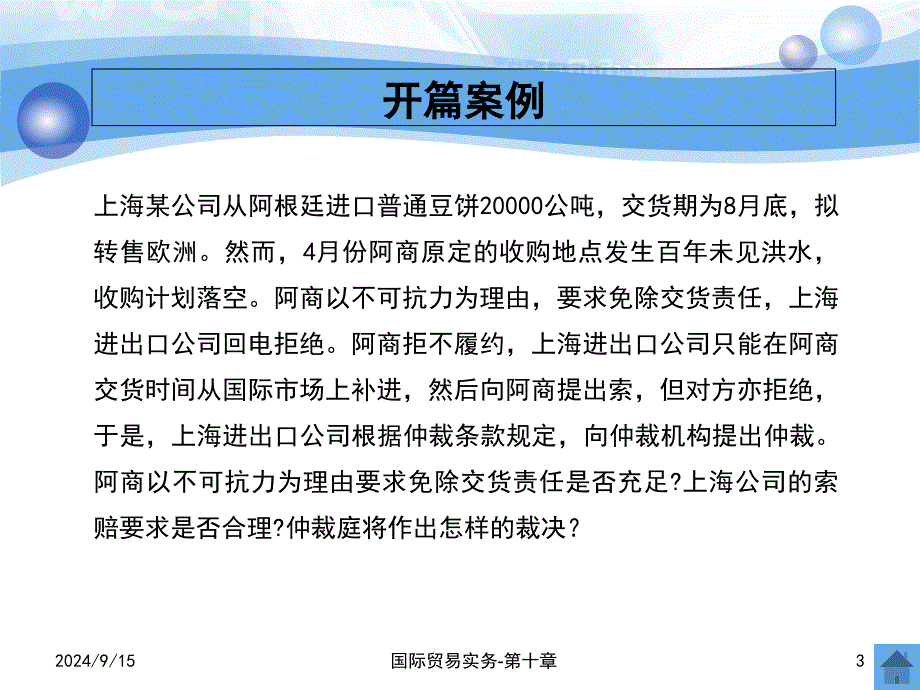 开篇案例

上海某公司从阿根廷进口普通豆饼20000公吨，交货期为8月底，拟转售欧洲。然而，4月份阿商原定的收购地点发生百年未见洪水，收购计划落空。阿商以不可抗力为理由，要求免除交货责任，上海进出口公司回电拒绝。阿商拒不履约，上海进出口公司只能在阿商交货时间从国际市场上补进，然后向阿商提出索，但对方亦拒绝，于是，上海进出口公司根据仲裁条款规定，向仲裁机构提出仲裁。阿商以不可抗力为理由要求免除交货责任是否充足?上海公司的索赔要求是否合理?仲裁庭将作出怎样的裁决？

2024/9/15

国际贸易实务-第十章

3